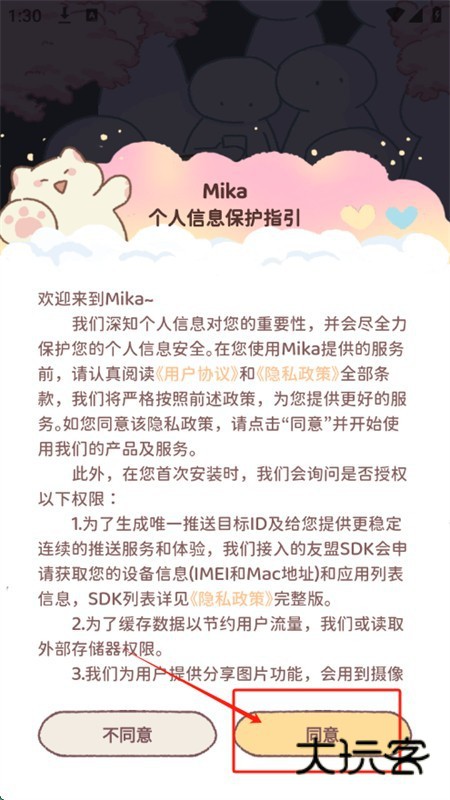 1:30

Mika
个人信息保护指引

欢迎来到Mika~

我们深知个人信息对您的重要性，并会尽全力保护您的个人信息安全。在您使用Mika提供的服务前，请认真阅读《用户协议》和《隐私政策》全部条款，我们将严格按照前述政策，为您提供更好的服务。如您同意该隐私政策，请点击“同意”并开始使用我们的产品及服务。

此外，在您首次安装时，我们会询问是否授权以下权限：

1.为了生成唯一推送目标ID及给您提供更稳定连续的推送服务和体验，我们接入的友盟SDK会申请获取您的设备信息(IMEI和Mac地址)和应用列表信息，SDK列表详见《隐私政策》完整版。

2.为了缓存数据以节约用户流量，我们或读取外部存储器权限。

3.我们为用户提供分享图片功能，会用到摄像

不同意

同意

大玩客